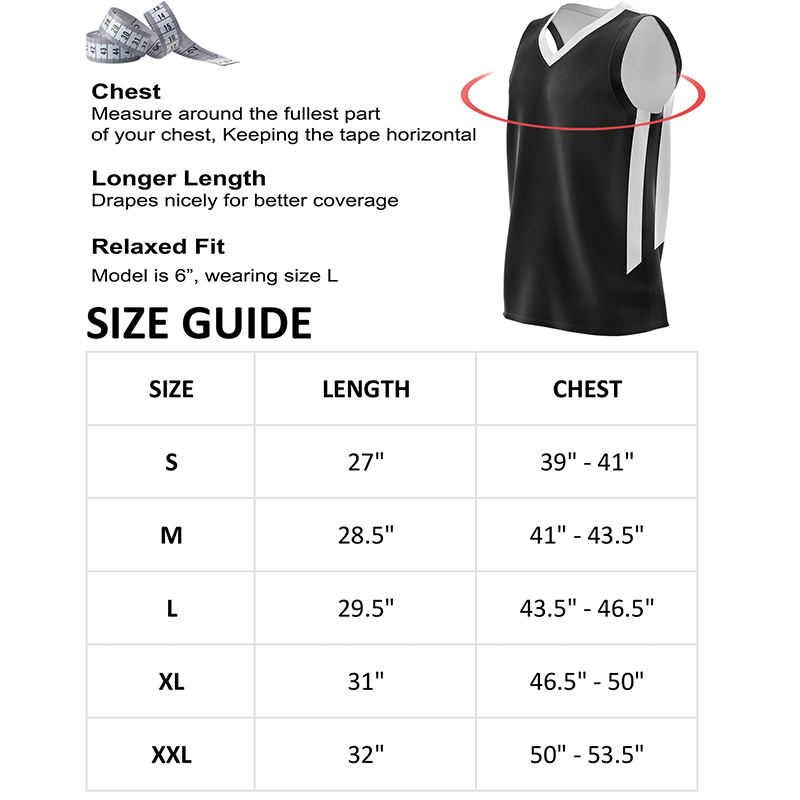 Chest
Measure around the fullest part of your chest, Keeping the tape horizontal

Longer Length
Drapes nicely for better coverage

Relaxed Fit
Model is 6”, wearing size L

SIZE GUIDE

| SIZE | LENGTH | CHEST |
|---|---|---|
| S | 27" | 39" - 41" |
| M | 28.5" | 41" - 43.5" |
| L | 29.5" | 43.5" - 46.5" |
| XL | 31" | 46.5" - 50" |
| XXL | 32" | 50" - 53.5" |